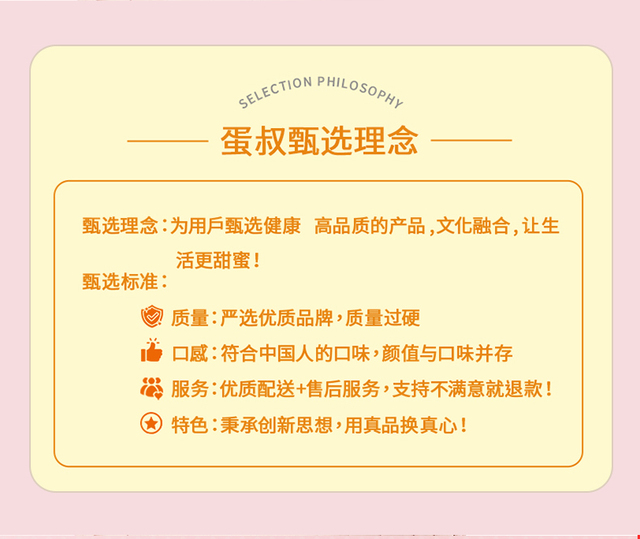 SELECTION PHILOSOPHY

蛋叔甄选理念

甄选理念：为用戶甄选健康 高品质的产品，文化融合，让生活更甜蜜！

甄选标准：

质量：严选优质品牌，质量过硬

口感：符合中国人的口味，颜值与口味并存

服务：优质配送+售后服务，支持不满意就退款！

特色：秉承创新思想，用真品换真心！